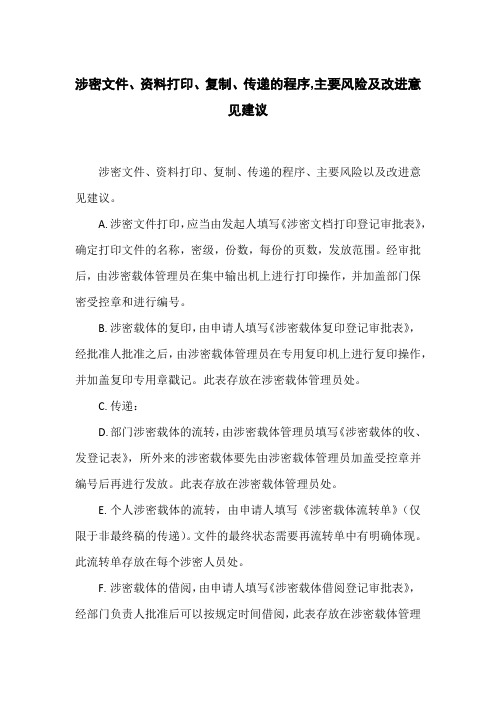 涉密文件、资料打印、复制、传递的程序,主要风险及改进意见建议

涉密文件、资料打印、复制、传递的程序、主要风险以及改进意见建议。

A. 涉密文件打印，应当由发起人填写《涉密文档打印登记审批表》，确定打印文件的名称，密级，份数，每份的页数，发放范围。经审批后，由涉密载体管理员在集中输出机上进行打印操作，并加盖部门保密受控章和进行编号。

B. 涉密载体的复印，由申请人填写《涉密载体复印登记审批表》，经批准人批准之后，由涉密载体管理员在专用复印机上进行复印操作，并加盖复印专用章戳记。此表存放在涉密载体管理员处。

C. 传递：

D. 部门涉密载体的流转，由涉密载体管理员填写《涉密载体的收、发登记表》，所外来的涉密载体要先由涉密载体管理员加盖受控章并编号后再进行发放。此表存放在涉密载体管理员处。

E. 个人涉密载体的流转，由申请人填写《涉密载体流转单》（仅限于非最终稿的传递）。文件的最终状态需要再流转单中有明确体现。此流转单存放在每个涉密人员处。

F. 涉密载体的借阅，由申请人填写《涉密载体借阅登记审批表》，经部门负责人批准后可以按规定时间借阅，此表存放在涉密载体管理